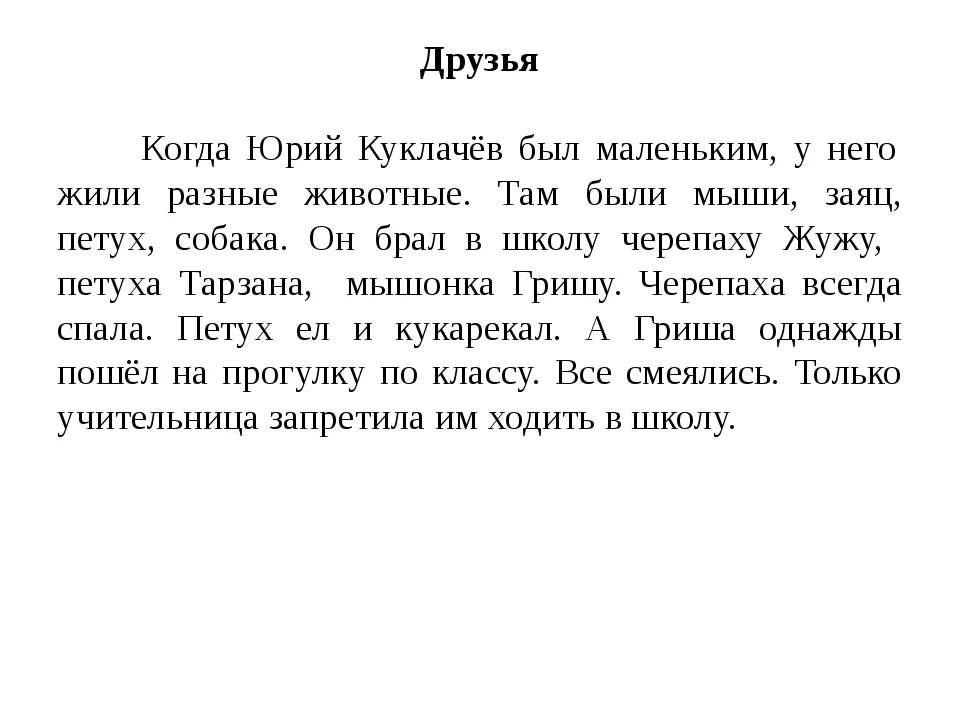 Друзья

Когда Юрий Куклачёв был маленьким, у него жили разные животные. Там были мыши, заяц, петух, собака. Он брал в школу черепаху Жужу, петуха Тарзана, мышонка Гришу. Черепаха всегда спала. Петух ел и кукарекал. А Гриша однажды пошёл на прогулку по классу. Все смеялись. Только учительница запретила им ходить в школу.